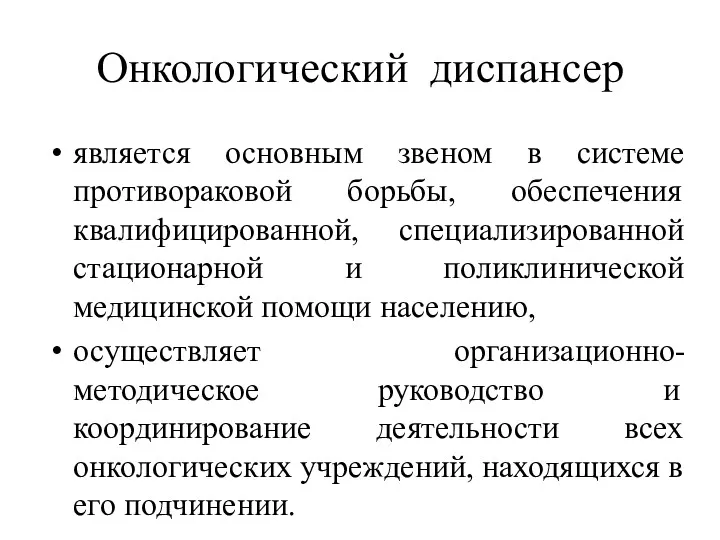 Онкологический диспансер

• является основным звеном в системе противораковой борьбы, обеспечения квалифицированной, специализированной стационарной и поликлинической медицинской помощи населению,

• осуществляет организационно-методическое руководство и координирование деятельности всех онкологических учреждений, находящихся в его подчинении.